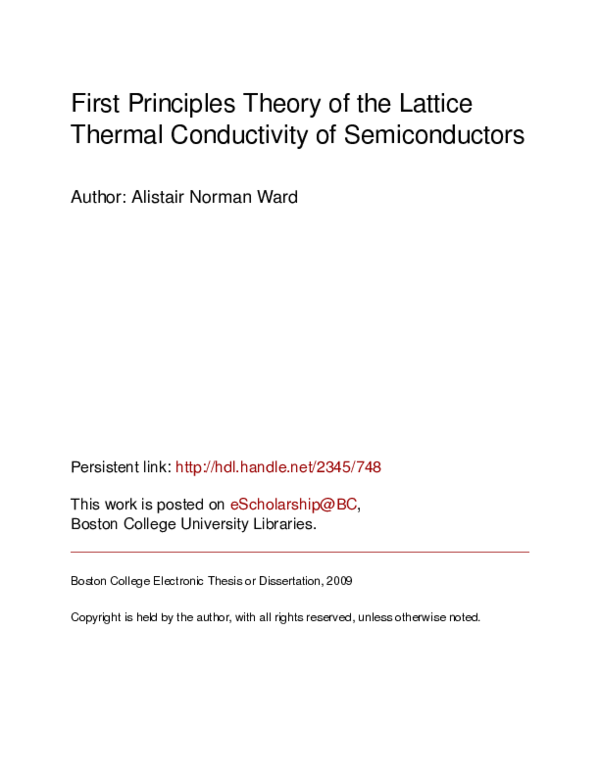 First Principles Theory of the Lattice Thermal Conductivity of Semiconductors

Author: Alistair Norman Ward

Persistent link: http://hdl.handle.net/2345/748

This work is posted on eScholarship@BC, Boston College University Libraries.

Boston College Electronic Thesis or Dissertation, 2009

Copyright is held by the author, with all rights reserved, unless otherwise noted.